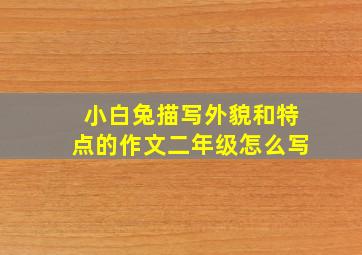 小白兔描写外貌和特点的作文二年级怎么写